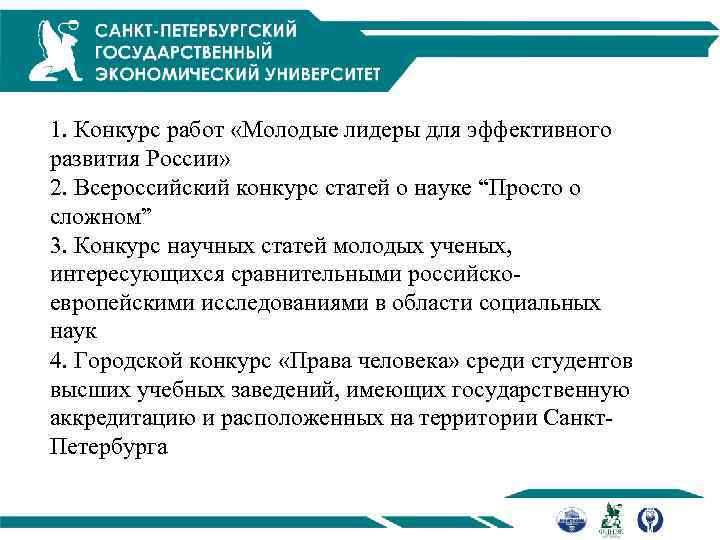 САНКТ-ПЕТЕРБУРГСКИЙ ГОСУДАРСТВЕННЫЙ ЭКОНОМИЧЕСКИЙ УНИВЕРСИТЕТ

1. Конкурс работ «Молодые лидеры для эффективного развития России»
2. Всероссийский конкурс статей о науке “Просто о сложном”
3. Конкурс научных статей молодых ученых, интересующихся сравнительными российско-европейскими исследованиями в области социальных наук
4. Городской конкурс «Права человека» среди студентов высших учебных заведений, имеющих государственную аккредитацию и расположенных на территории Санкт-Петербурга